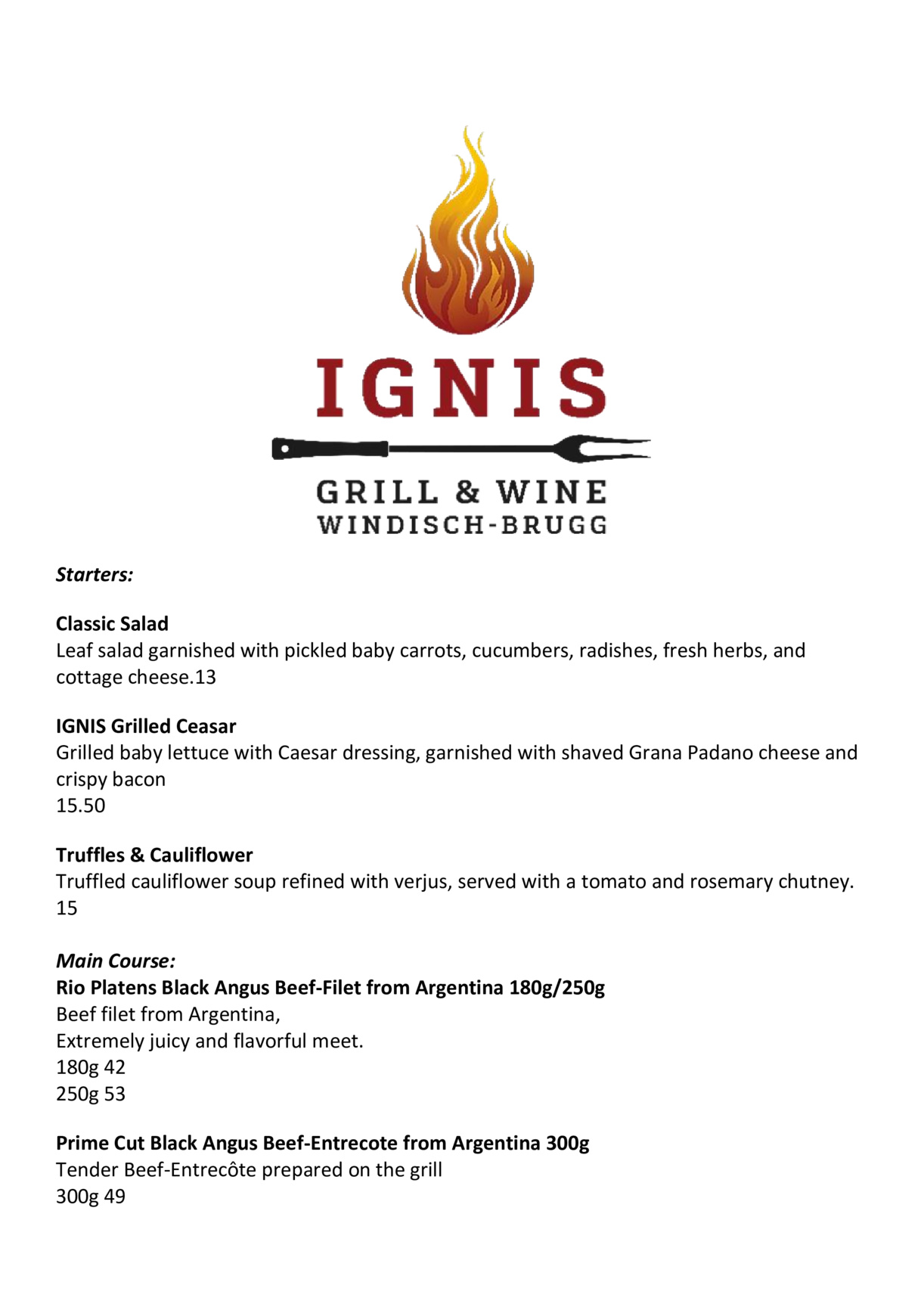 IGNIS

GRILL & WINE
WINDISCH-BRUGG

Starters:

Classic Salad
Leaf salad garnished with pickled baby carrots, cucumbers, radishes, fresh herbs, and cottage cheese.13

IGNIS Grilled Ceasar
Grilled baby lettuce with Caesar dressing, garnished with shaved Grana Padano cheese and crispy bacon
15.50

Truffles & Cauliflower
Truffled cauliflower soup refined with verjus, served with a tomato and rosemary chutney.
15

Main Course:
Rio Platens Black Angus Beef-Filet from Argentina 180g/250g
Beef filet from Argentina,
Extremely juicy and flavorful meet.
180g 42
250g 53

Prime Cut Black Angus Beef-Entrecote from Argentina 300g
Tender Beef-Entrecôte prepared on the grill
300g 49